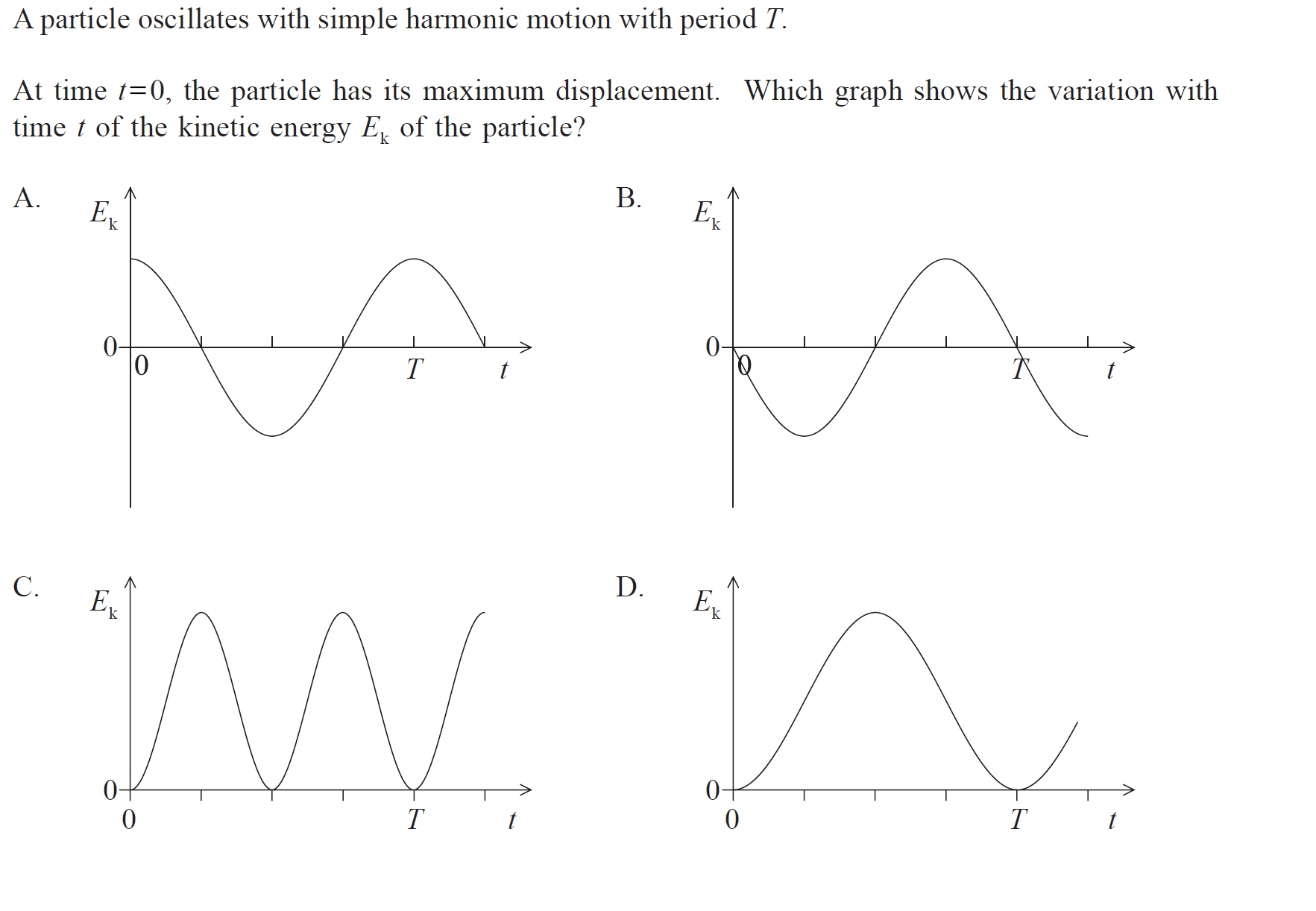 A particle oscillates with simple harmonic motion with period $T$.

At time $t=0$, the particle has its maximum displacement. Which graph shows the variation with time $t$ of the kinetic energy $E_k$ of the particle?

A.
$E_k$
0
0
$T$
$t$

B.
$E_k$
0
0
$T$
$t$

C.
$E_k$
0
0
$T$
$t$

D.
$E_k$
0
0
$T$
$t$